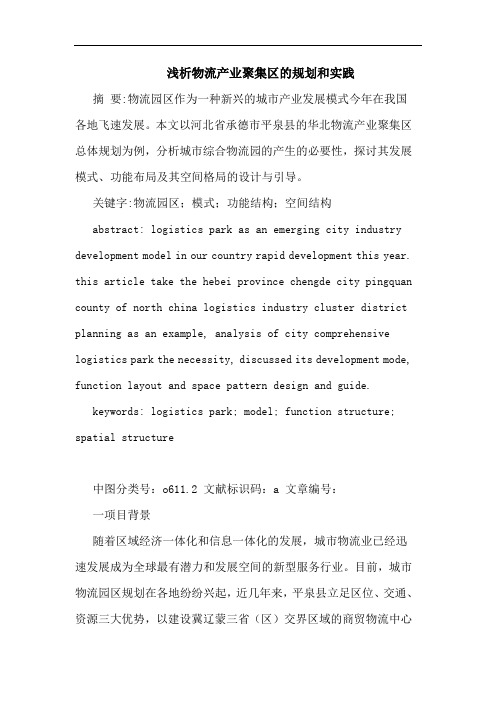 浅析物流产业聚集区的规划和实践

摘 要:物流园区作为一种新兴的城市产业发展模式今年在我国各地飞速发展。本文以河北省承德市平泉县的华北物流产业聚集区总体规划为例，分析城市综合物流园的产生的必要性，探讨其发展模式、功能布局及其空间格局的设计与引导。

关键字:物流园区；模式；功能结构；空间结构

abstract: logistics park as an emerging city industry development model in our country rapid development this year. this article take the hebei province chengde city pingquan county of north china logistics industry cluster district planning as an example, analysis of city comprehensive logistics park the necessity, discussed its development mode, function layout and space pattern design and guide.

keywords: logistics park; model; function structure; spatial structure

中图分类号：o611.2 文献标识码：a 文章编号：

一项目背景

随着区域经济一体化和信息一体化的发展，城市物流业已经迅速发展成为全球最有潜力和发展空间的新型服务行业。目前，城市物流园区规划在各地纷纷兴起，近几年来，平泉县立足区位、交通、资源三大优势，以建设冀辽蒙三省（区）交界区域的商贸物流中心